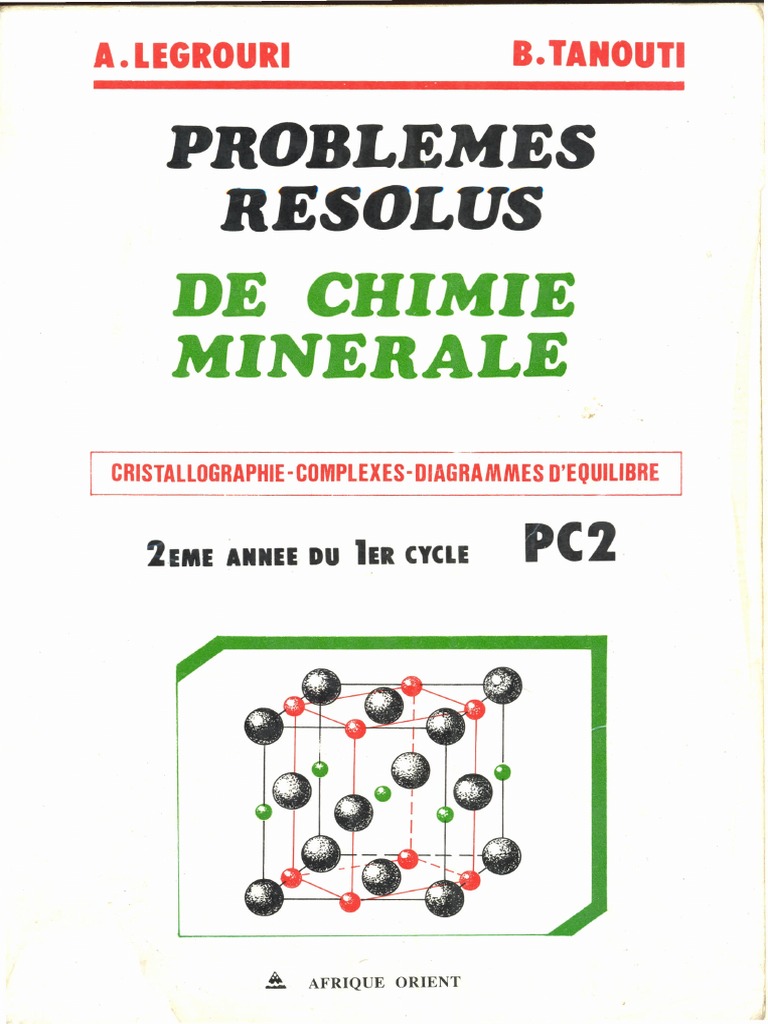 A.LEGROURI B.TANOUTI

PROBLEMES RESOLUS

DE CHIMIE MINERALE

CRISTALLOGRAPHIE-COMPLEXES-DIAGRAMMES D'EQUILIBRE

2EME ANNEE DU 1ER CYCLE PC2

AFRIQUE ORIENT